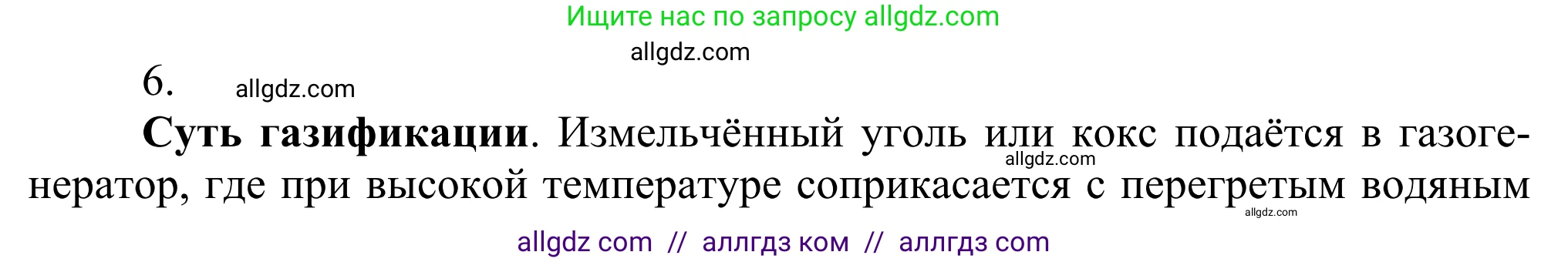 Ищите нас по запросу allgdz.com

allgdz.com

6. allgdz.com

**Суть газификации**. Измельчённый уголь или кокс подаётся в газогенератор, где при высокой температуре соприкасается с перегретым водяным

allgdz.com

allgdz.com

allgdz com // аллгдз ком // аллгдз com